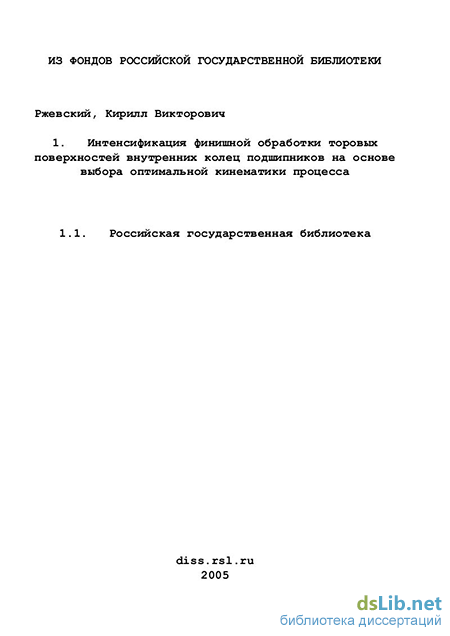 ИЗ ФОНДОВ РОССИЙСКОЙ ГОСУДАРСТВЕННОЙ БИБЛИОТЕКИ

Ржевский, Кирилл Викторович

1. Интенсификация финишной обработки торовых поверхностей внутренних колец подшипников на основе выбора оптимальной кинематики процесса

1.1. Российская государственная библиотека

diss.rsl.ru
2005

dsLib.net
библиотека диссертаций